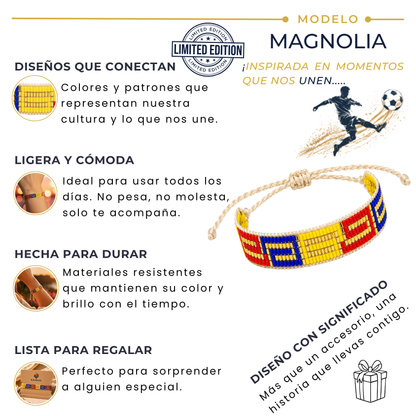 MODELO

MAGNOLIA

LIMITED EDITION
LIMITED EDITION
LIMITED EDITION

¡INSPIRADA EN MOMENTOS QUE NOS UNEN.....

DISEÑOS QUE CONECTAN

Colores y patrones que representan nuestra cultura y lo que nos une.

LIGERA Y CÓMODA

Ideal para usar todos los días. No pesa, no molesta, solo te acompaña.

HECHA PARA DURAR

Materiales resistentes que mantienen su color y brillo con el tiempo.

LISTA PARA REGALAR

Perfecto para sorprender a alguien especial.

DISEÑO CON SIGNIFICADO

Más que un accesorio, una historia que llevas contigo.